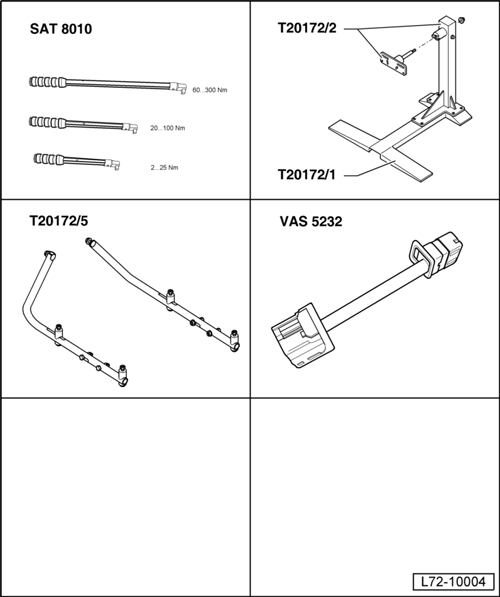 SAT 8010

60...300 Nm

20...100 Nm

2...25 Nm

T20172/2

T20172/1

T20172/5

VAS 5232

L72-10004